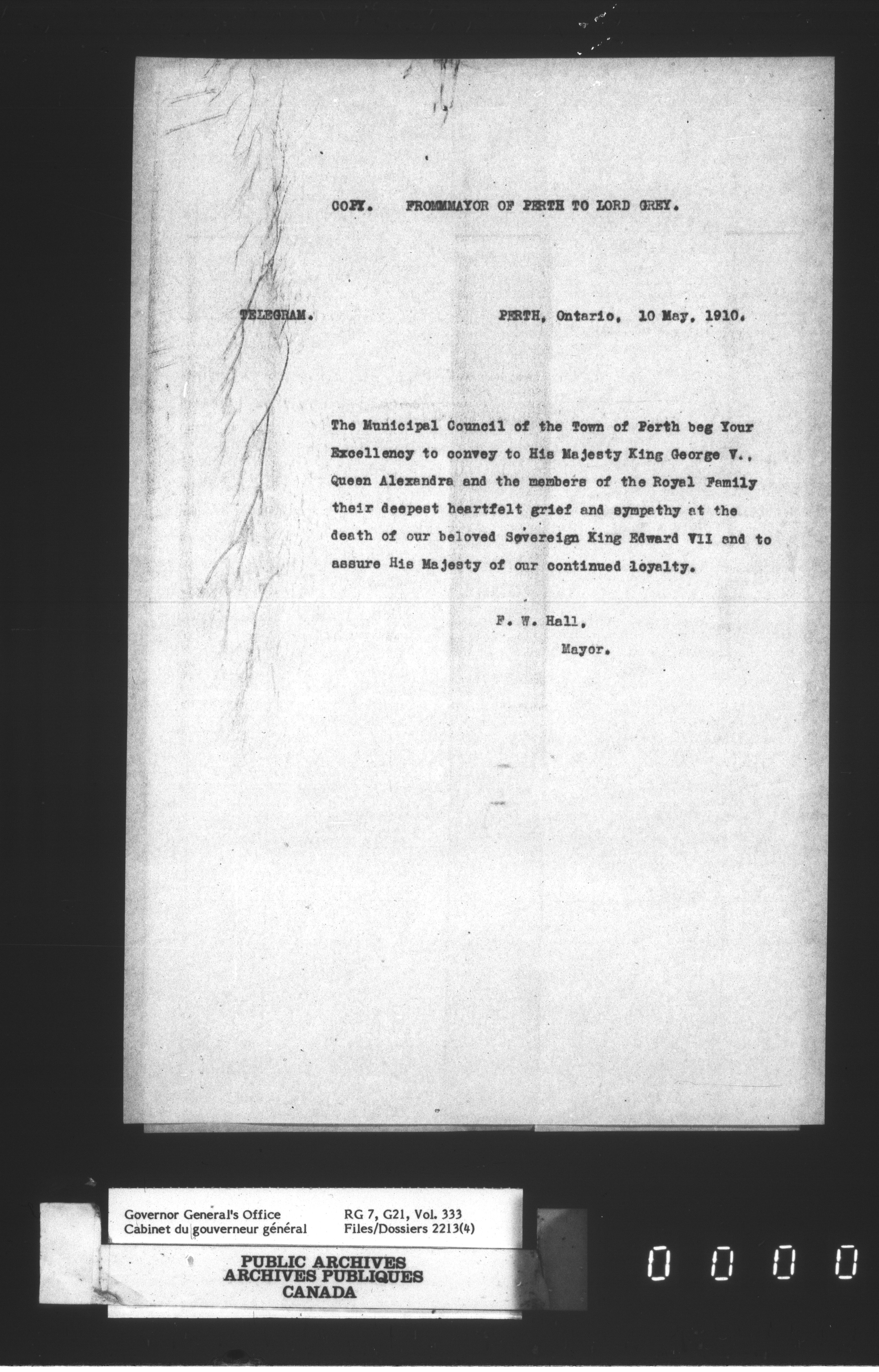 COPY. FROMMMAYOR OF PERTH TO LORD GREY.

TELEGRAM. PERTH, Ontario, 10 May, 1910.

The Municipal Council of the Town of Perth beg Your Excellency to convey to His Majesty King George V., Queen Alexandra and the members of the Royal Family their deepest heartfelt grief and sympathy at the death of our beloved Sovereign King Edward VII and to assure His Majesty of our continued loyalty.

F. W. Hall,
Mayor.

Governor General's Office
Cabinet du gouverneur général

RG 7, G21, Vol. 333
Files/Dossiers 2213(4)

PUBLIC ARCHIVES
ARCHIVES PUBLIQUES
CANADA

0 0 0 0